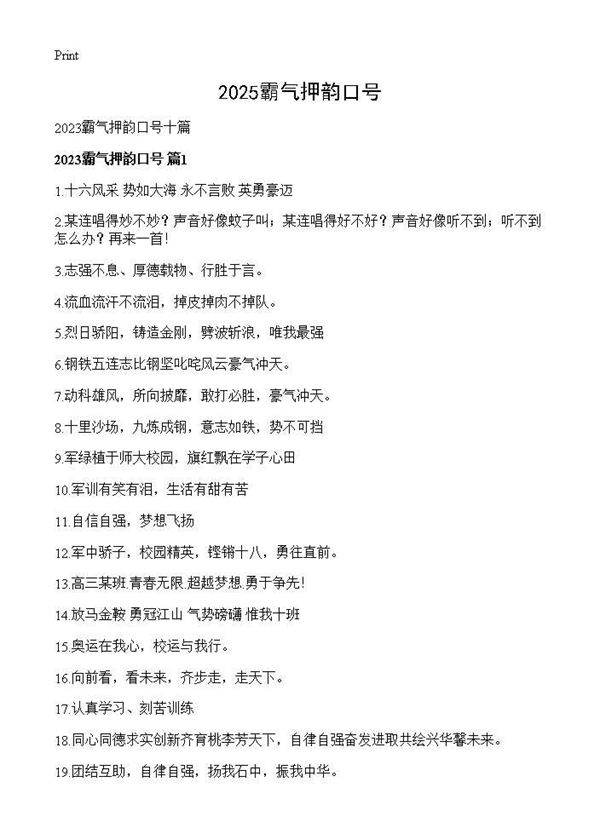 Print

2025霸气押韵口号

2023霸气押韵口号十篇

2023霸气押韵口号 篇1

1.十六风采 势如大海 永不言败 英勇豪迈

2.某连唱得妙不妙？声音好像蚊子叫；某连唱得好不好？声音好像听不到；听不到怎么办？再来一首!

3.志强不息、厚德载物、行胜于言。

4.流血流汗不流泪，掉皮掉肉不掉队。

5.烈日骄阳，铸造金刚，劈波斩浪，唯我最强

6.钢铁五连志比钢坚叱咤风云豪气冲天。

7.动科雄风，所向披靡，敢打必胜，豪气冲天。

8.十里沙场，九炼成钢，意志如铁，势不可挡

9.军绿植于师大校园，旗红飘在学子心田

10.军训有笑有泪，生活有甜有苦

11.自信自强，梦想飞扬

12.军中骄子，校园精英，铿锵十八，勇往直前。

13.高三某班 青春无限.超越梦想.勇于争先!

14.放马金鞍 勇冠江山 气势磅礴 惟我十班

15.奥运在我心，校运与我行。

16.向前看，看未来，齐步走，走天下。

17.认真学习、刻苦训练

18.同心同德求实创新齐育桃李芳天下，自律自强奋发进取共绘兴华馨未来。

19.团结互助，自律自强，扬我石中，振我中华。